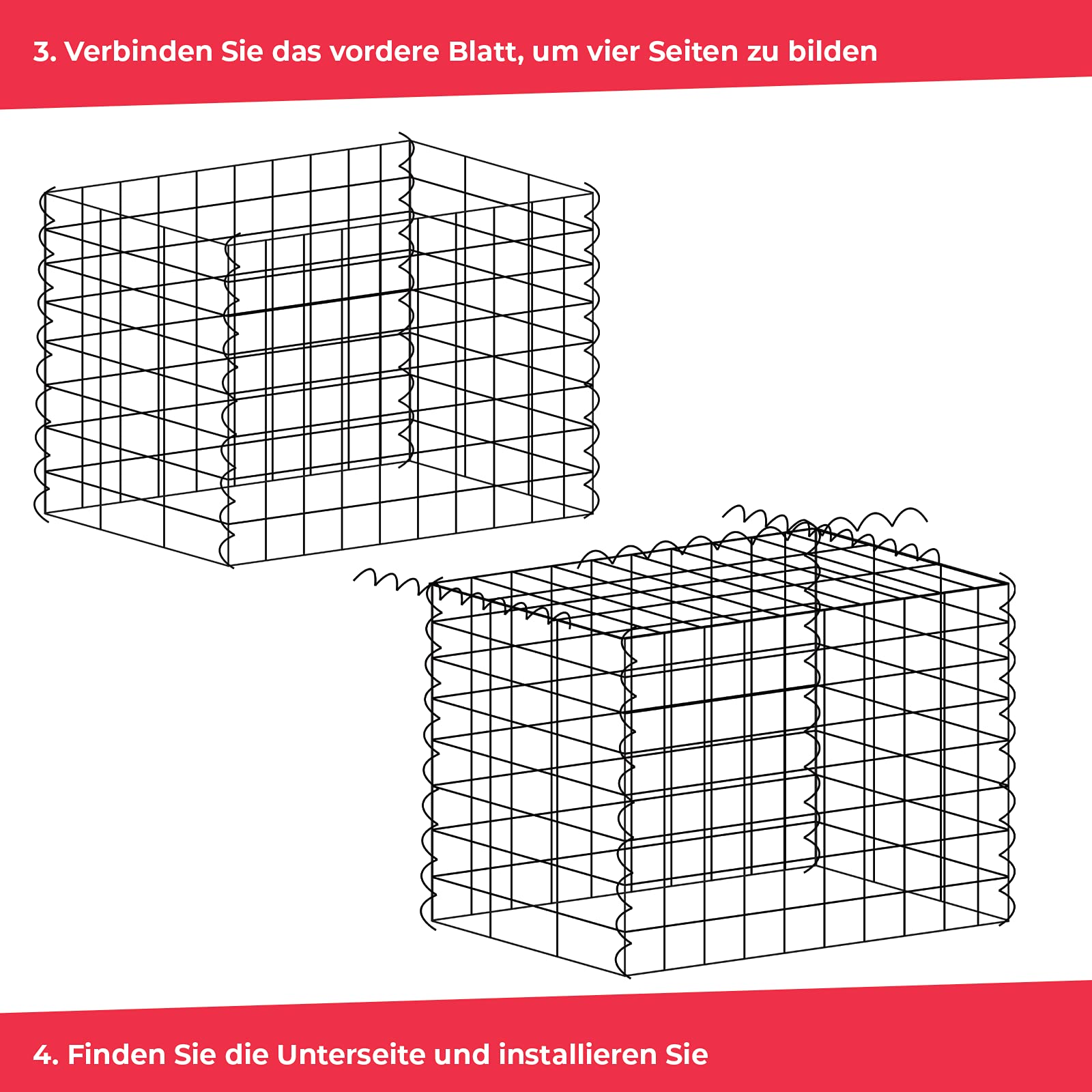 3. Verbinden Sie das vordere Blatt, um vier Seiten zu bilden

4. Finden Sie die Unterseite und installieren Sie